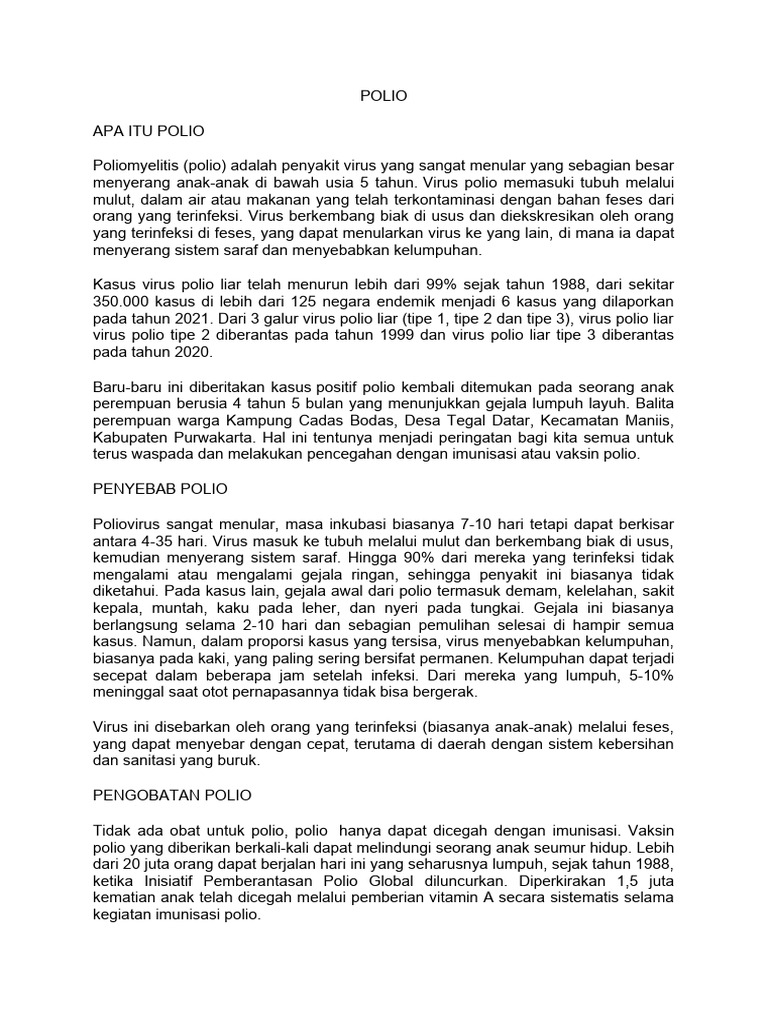 POLIO

APA ITU POLIO

Poliomyelitis (polio) adalah penyakit virus yang sangat menular yang sebagian besar menyerang anak-anak di bawah usia 5 tahun. Virus polio memasuki tubuh melalui mulut, dalam air atau makanan yang telah terkontaminasi dengan bahan feses dari orang yang terinfeksi. Virus berkembang biak di usus dan diekskresikan oleh orang yang terinfeksi di feses, yang dapat menularkan virus ke yang lain, di mana ia dapat menyerang sistem saraf dan menyebabkan kelumpuhan.

Kasus virus polio liar telah menurun lebih dari 99% sejak tahun 1988, dari sekitar 350.000 kasus di lebih dari 125 negara endemik menjadi 6 kasus yang dilaporkan pada tahun 2021. Dari 3 galur virus polio liar (tipe 1, tipe 2 dan tipe 3), virus polio liar virus polio tipe 2 diberantas pada tahun 1999 dan virus polio liar tipe 3 diberantas pada tahun 2020.

Baru-baru ini diberitakan kasus positif polio kembali ditemukan pada seorang anak perempuan berusia 4 tahun 5 bulan yang menunjukkan gejala lumpuh layuh. Balita perempuan warga Kampung Cadas Bodas, Desa Tegal Datar, Kecamatan Maniis, Kabupaten Purwakarta. Hal ini tentunya menjadi peringatan bagi kita semua untuk terus waspada dan melakukan pencegahan dengan imunisasi atau vaksin polio.

PENYEBAB POLIO

Poliovirus sangat menular, masa inkubasi biasanya 7-10 hari tetapi dapat berkisar antara 4-35 hari. Virus masuk ke tubuh melalui mulut dan berkembang biak di usus, kemudian menyerang sistem saraf. Hingga 90% dari mereka yang terinfeksi tidak mengalami atau mengalami gejala ringan, sehingga penyakit ini biasanya tidak diketahui. Pada kasus lain, gejala awal dari polio termasuk demam, kelelahan, sakit kepala, muntah, kaku pada leher, dan nyeri pada tungkai. Gejala ini biasanya berlangsung selama 2-10 hari dan sebagian pemulihan selesai di hampir semua kasus. Namun, dalam proporsi kasus yang tersisa, virus menyebabkan kelumpuhan, biasanya pada kaki, yang paling sering bersifat permanen. Kelumpuhan dapat terjadi secepat dalam beberapa jam setelah infeksi. Dari mereka yang lumpuh, 5-10% meninggal saat otot pernapasannya tidak bisa bergerak.

Virus ini disebarkan oleh orang yang terinfeksi (biasanya anak-anak) melalui feses, yang dapat menyebar dengan cepat, terutama di daerah dengan sistem kebersihan dan sanitasi yang buruk.

PENGOBATAN POLIO

Tidak ada obat untuk polio, polio hanya dapat dicegah dengan imunisasi. Vaksin polio yang diberikan berkali-kali dapat melindungi seorang anak seumur hidup. Lebih dari 20 juta orang dapat berjalan hari ini yang seharusnya lumpuh, sejak tahun 1988, ketika Inisiatif Pemberantasan Polio Global diluncurkan. Diperkirakan 1,5 juta kematian anak telah dicegah melalui pemberian vitamin A secara sistematis selama kegiatan imunisasi polio.